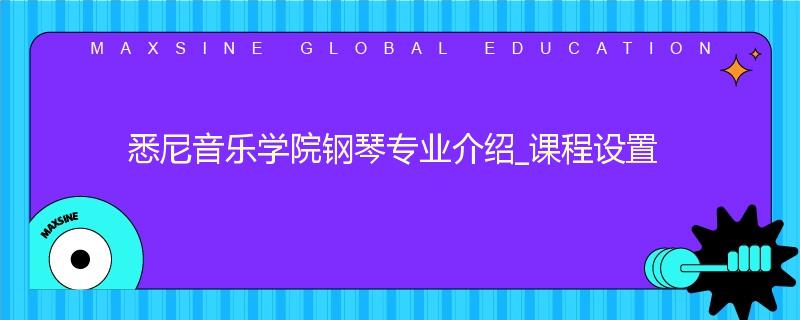 MAXSINE GLOBAL EDUCATION

悉尼音乐学院钢琴专业介绍_课程设置

MAXSINE